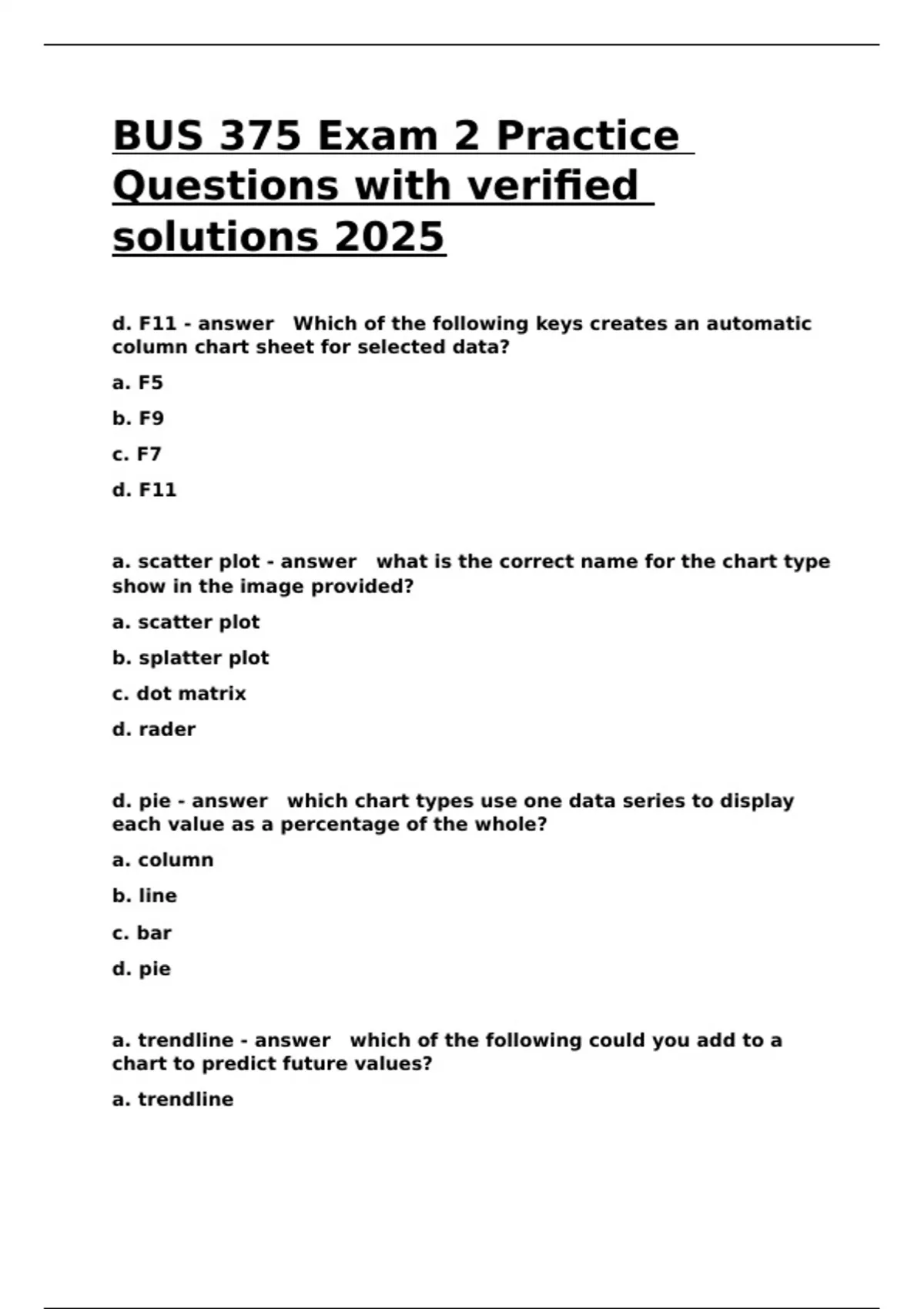 BUS 375 Exam 2 Practice Questions with verified solutions 2025

d. F11 - answer Which of the following keys creates an automatic column chart sheet for selected data?

a. F5

b. F9

c. F7

d. F11

a. scatter plot - answer what is the correct name for the chart type show in the image provided?

a. scatter plot

b. splatter plot

c. dot matrix

d. rader

d. pie - answer which chart types use one data series to display each value as a percentage of the whole?

a. column

b. line

c. bar

d. pie

a. trendline - answer which of the following could you add to a chart to predict future values?

a. trendline